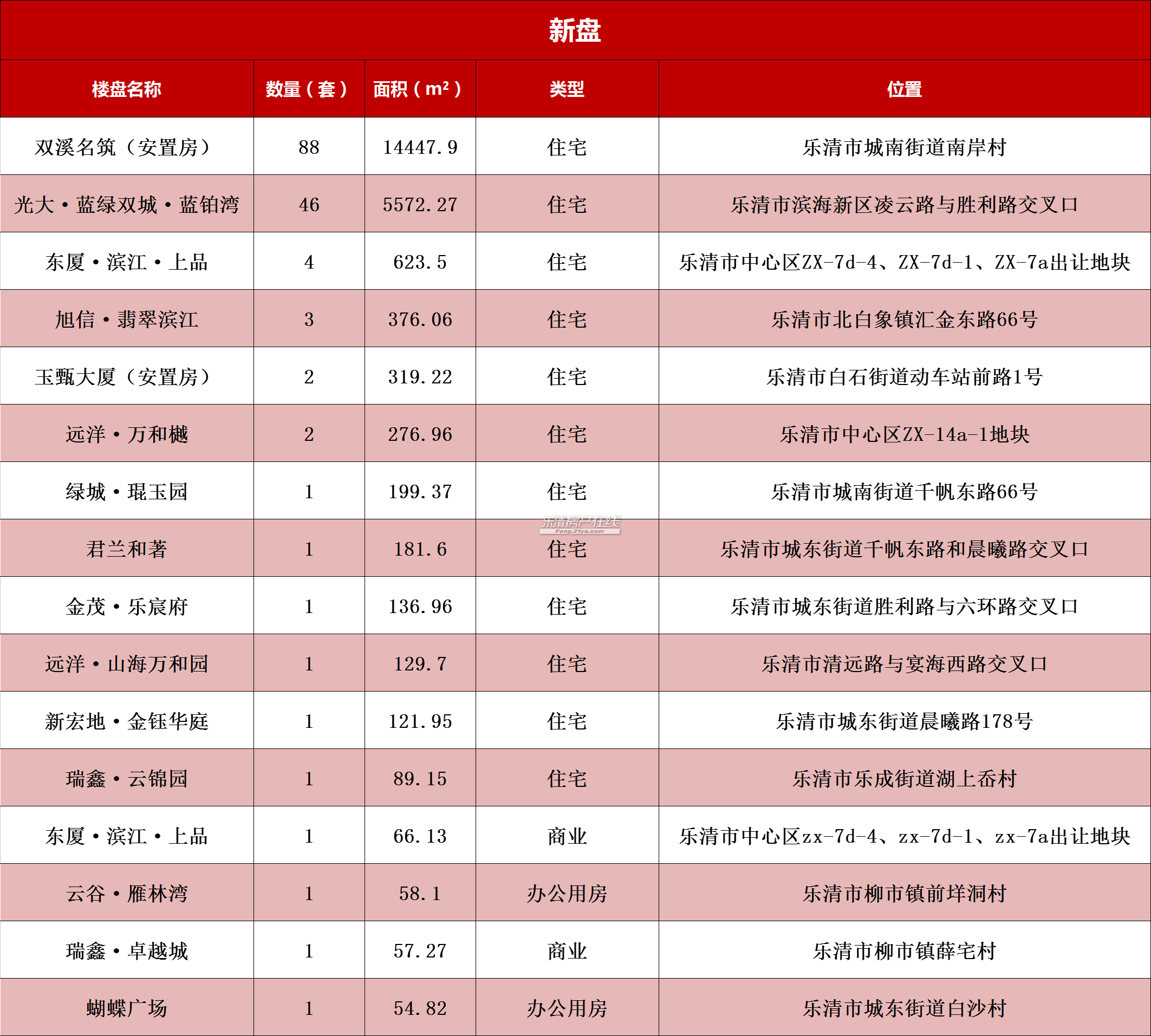 新盘

| 楼盘名称 | 数量（套） | 面积（m²） | 类型 | 位置 |
|---|---|---|---|---|
| 双溪名筑（安置房） | 88 | 14447.9 | 住宅 | 乐清市城南街道南岸村 |
| 光大·蓝绿双城·蓝铂湾 | 46 | 5572.27 | 住宅 | 乐清市滨海新区凌云路与胜利路交叉口 |
| 东厦·滨江·上品 | 4 | 623.5 | 住宅 | 乐清市中心区ZX-7d-4、ZX-7d-1、ZX-7a出让地块 |
| 旭信·翡翠滨江 | 3 | 376.06 | 住宅 | 乐清市北白象镇汇金东路66号 |
| 玉甄大厦（安置房） | 2 | 319.22 | 住宅 | 乐清市白石街道动车站前路1号 |
| 远洋·万和樾 | 2 | 276.96 | 住宅 | 乐清市中心区ZX-14a-1地块 |
| 绿城·琨玉园 | 1 | 199.37 | 住宅 | 乐清市城南街道千帆东路66号 |
| 君兰和著 | 1 | 181.6 | 住宅 | 乐清市城东街道千帆东路和晨曦路交叉口 |
| 金茂·乐宸府 | 1 | 136.96 | 住宅 | 乐清市城东街道胜利路与六环路交叉口 |
| 远洋·山海万和园 | 1 | 129.7 | 住宅 | 乐清市清远路与宴海西路交叉口 |
| 新宏地·金钰华庭 | 1 | 121.95 | 住宅 | 乐清市城东街道晨曦路178号 |
| 瑞鑫·云锦园 | 1 | 89.15 | 住宅 | 乐清市乐成街道湖上岙村 |
| 东厦·滨江·上品 | 1 | 66.13 | 商业 | 乐清市中心区zx-7d-4、zx-7d-1、zx-7a出让地块 |
| 云谷·雁林湾 | 1 | 58.1 | 办公用房 | 乐清市柳市镇前垟洞村 |
| 瑞鑫·卓越城 | 1 | 57.27 | 商业 | 乐清市柳市镇薛宅村 |
| 蝴蝶广场 | 1 | 54.82 | 办公用房 | 乐清市城东街道白沙村 |

乐清房产在线
Fang.21yq.com